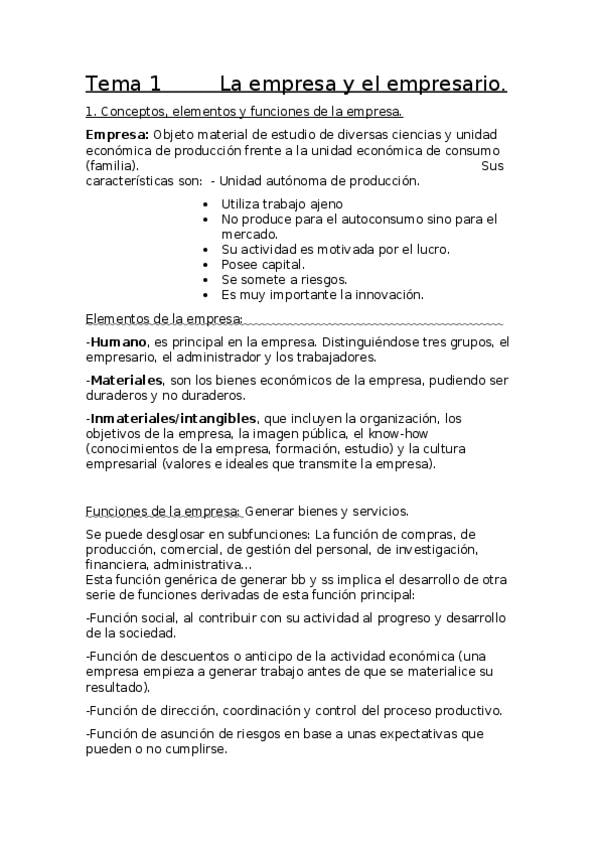 Tema 1 La empresa y el empresario.

1. Conceptos, elementos y funciones de la empresa.

Empresa: Objeto material de estudio de diversas ciencias y unidad económica de producción frente a la unidad económica de consumo (familia). Sus características son: - Unidad autónoma de producción.

- Utiliza trabajo ajeno
- No produce para el autoconsumo sino para el mercado.
- Su actividad es motivada por el lucro.
- Posee capital.
- Se somete a riesgos.
- Es muy importante la innovación.

Elementos de la empresa:

-Humano, es principal en la empresa. Distinguiéndose tres grupos, el empresario, el administrador y los trabajadores.

-Materiales, son los bienes económicos de la empresa, pudiendo ser duraderos y no duraderos.

-Inmateriales/intangibles, que incluyen la organización, los objetivos de la empresa, la imagen pública, el know-how (conocimientos de la empresa, formación, estudio) y la cultura empresarial (valores e ideales que transmite la empresa).

Funciones de la empresa: Generar bienes y servicios.

Se puede desglosar en subfunciones: La función de compras, de producción, comercial, de gestión del personal, de investigación, financiera, administrativa...
Esta función genérica de generar bb y ss implica el desarrollo de otra serie de funciones derivadas de esta función principal:

-Función social, al contribuir con su actividad al progreso y desarrollo de la sociedad.

-Función de descuentos o anticipo de la actividad económica (una empresa empieza a generar trabajo antes de que se materialice su resultado).

-Función de dirección, coordinación y control del proceso productivo.

-Función de asunción de riesgos en base a unas expectativas que pueden o no cumplirse.